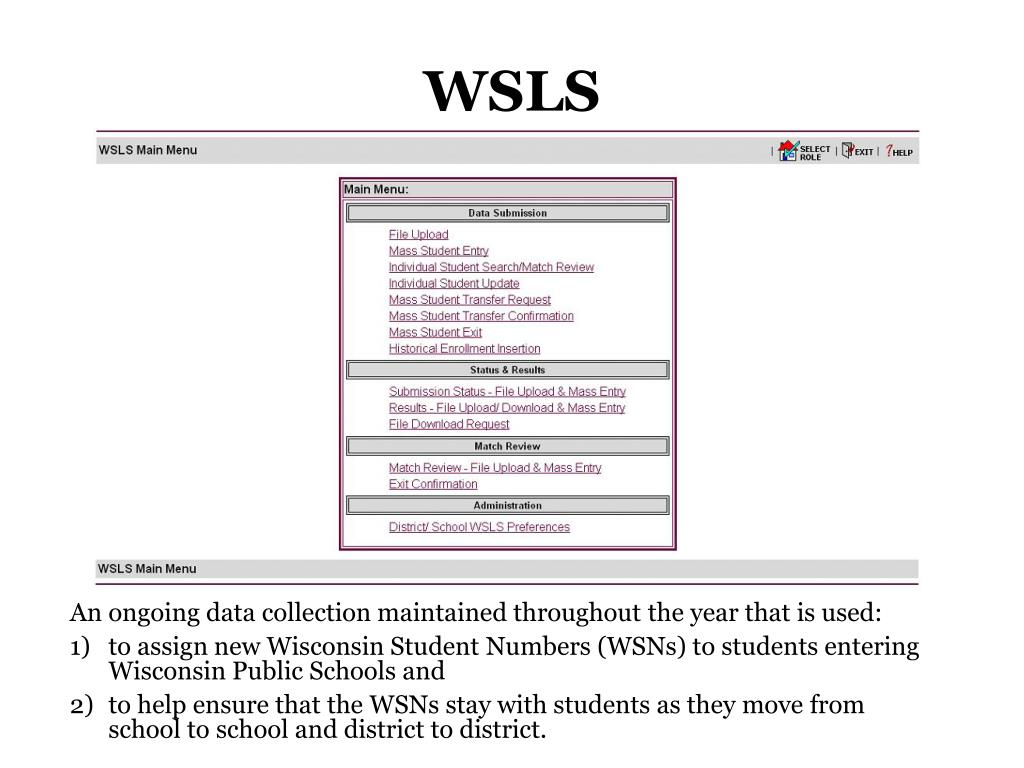 WSLS

WSLS Main Menu

| SELECT ROLE | EXIT | ? HELP

Main Menu:

Data Submission

File Upload
Mass Student Entry
Individual Student Search/Match Review
Individual Student Update
Mass Student Transfer Request
Mass Student Transfer Confirmation
Mass Student Exit
Historical Enrollment Insertion

Status & Results

Submission Status - File Upload & Mass Entry
Results - File Upload/ Download & Mass Entry
File Download Request

Match Review

Match Review - File Upload & Mass Entry
Exit Confirmation

Administration

District/ School WSLS Preferences

WSLS Main Menu

An ongoing data collection maintained throughout the year that is used:

1) to assign new Wisconsin Student Numbers (WSNs) to students entering Wisconsin Public Schools and

2) to help ensure that the WSNs stay with students as they move from school to school and district to district.